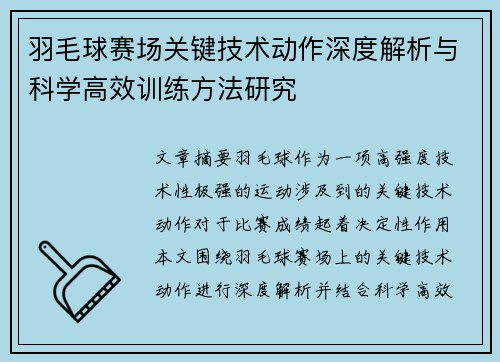 羽毛球赛场关键技术动作深度解析与科学高效训练方法研究

文章摘要羽毛球作为一项高强度技术性极强的运动涉及到的关键技术动作对于比赛成绩起着决定性作用本文围绕羽毛球赛场上的关键技术动作进行深度解析并结合科学高效